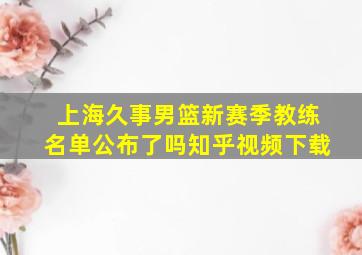 上海久事男篮新赛季教练名单公布了吗知乎视频下载